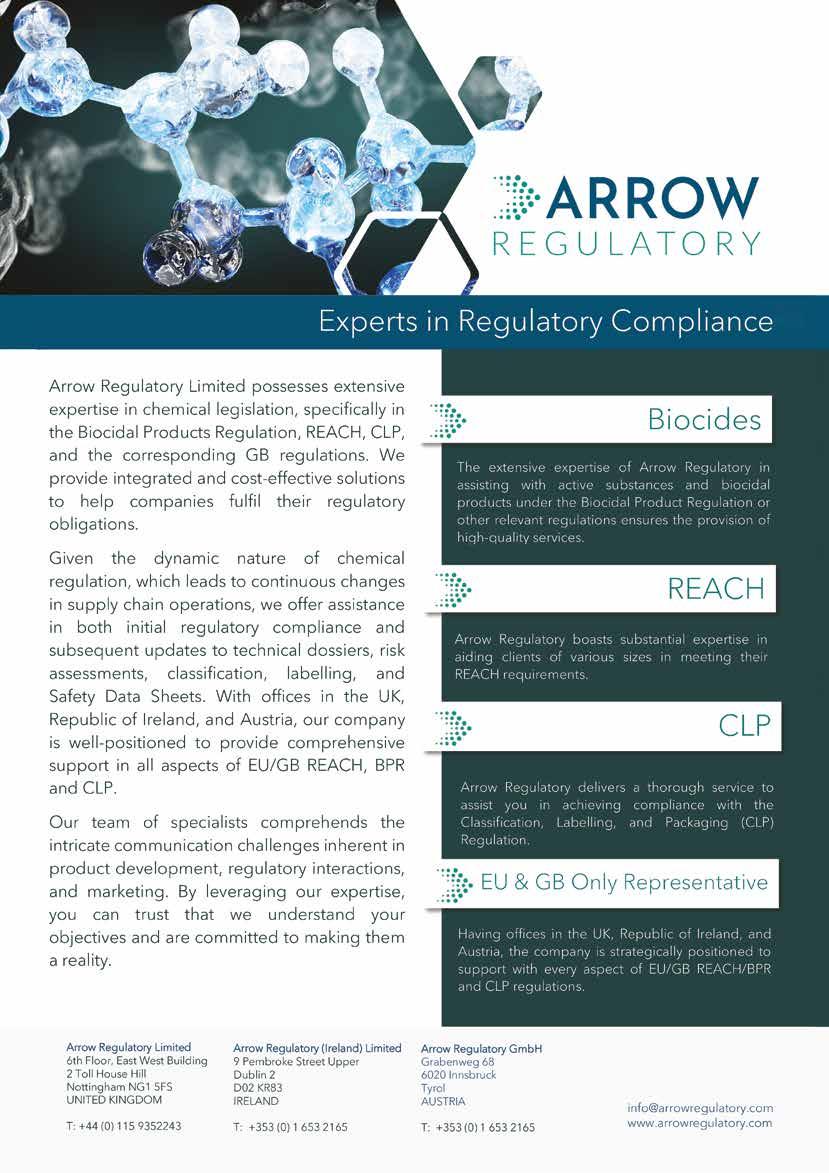 ARROW
REGULATORY

Experts in Regulatory Compliance

Arrow Regulatory Limited possesses extensive expertise in chemical legislation, specifically in the Biocidal Products Regulation, REACH, CLP, and the corresponding GB regulations. We provide integrated and cost-effective solutions to help companies fulfil their regulatory obligations.

Given the dynamic nature of chemical regulation, which leads to continuous changes in supply chain operations, we offer assistance in both initial regulatory compliance and subsequent updates to technical dossiers, risk assessments, classification, labelling, and Safety Data Sheets. With offices in the UK, Republic of Ireland, and Austria, our company is well-positioned to provide comprehensive support in all aspects of EU/GB REACH, BPR and CLP.

Our team of specialists comprehends the intricate communication challenges inherent in product development, regulatory interactions, and marketing. By leveraging our expertise, you can trust that we understand your objectives and are committed to making them a reality.

Biocides

The extensive expertise of Arrow Regulatory in assisting with active substances and biocidal products under the Biocidal Product Regulation or other relevant regulations ensures the provision of high-quality services.

REACH

Arrow Regulatory boasts substantial expertise in aiding clients of various sizes in meeting their REACH requirements.

CLP

Arrow Regulatory delivers a thorough service to assist you in achieving compliance with the Classification, Labelling, and Packaging (CLP) Regulation.

EU & GB Only Representative

Having offices in the UK, Republic of Ireland, and Austria, the company is strategically positioned to support with every aspect of EU/GB REACH/BPR and CLP regulations.

Arrow Regulatory Limited
6th Floor, East West Building
2 Toll House Hill
Nottingham NG1 5FS
UNITED KINGDOM

T: +44 (0) 115 9352243

Arrow Regulatory (Ireland) Limited
9 Pembroke Street Upper
Dublin 2
D02 KR83
IRELAND

T: +353 (0) 1 653 2165

Arrow Regulatory GmbH
Grabenweg 68
6020 Innsbruck
Tyrol
AUSTRIA

T: +353 (0) 1 653 2165

info@arrowregulatory.com
www.arrowregulatory.com